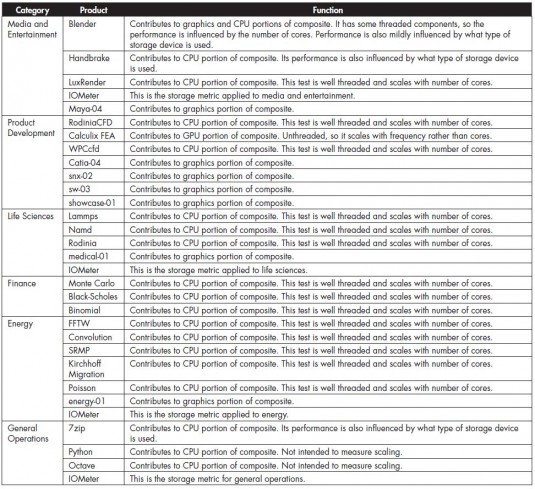 | Category | Product | Function |
|---|---|---|
| Media and Entertainment | Blender | Contributes to graphics and CPU portions of composite. It has some threaded components, so the performance is influenced by the number of cores. Performance is also mildly influenced by what type of storage device is used. |
| | Handbrake | Contributes to CPU portion of composite. Its performance is also influenced by what type of storage device is used. |
| | LuxRender | Contributes to CPU portion of composite. This test is well threaded and scales with number of cores. |
| | IOMeter | This is the storage metric applied to media and entertainment. |
| | Maya-04 | Contributes to graphics portion of composite. |
| Product Development | RodiniaCFD | Contributes to CPU portion of composite. This test is well threaded and scales with number of cores. |
| | Calculix FEA | Contributes to GPU portion of composite. Unthreaded, so it scales with frequency rather than cores. |
| | WPCcfd | Contributes to CPU portion of composite. This test is well threaded and scales with number of cores. |
| | Catia-04 | Contributes to graphics portion of composite. |
| | snx-02 | Contributes to graphics portion of composite. |
| | sw-03 | Contributes to graphics portion of composite. |
| | showcase-01 | Contributes to graphics portion of composite. |
| Life Sciences | Lammps | Contributes to CPU portion of composite. This test is well threaded and scales with number of cores. |
| | Namd | Contributes to CPU portion of composite. This test is well threaded and scales with number of cores. |
| | Rodinia | Contributes to CPU portion of composite. This test is well threaded and scales with number of cores. |
| | medical-01 | Contributes to graphics portion of composite. |
| | IOMeter | This is the storage metric applied to life sciences. |
| Finance | Monte Carlo | Contributes to CPU portion of composite. This test is well threaded and scales with number of cores. |
| | Black-Scholes | Contributes to CPU portion of composite. This test is well threaded and scales with number of cores. |
| | Binomial | Contributes to CPU portion of composite. This test is well threaded and scales with number of cores. |
| Energy | FFTW | Contributes to CPU portion of composite. This test is well threaded and scales with number of cores. |
| | Convolution | Contributes to CPU portion of composite. This test is well threaded and scales with number of cores. |
| | SRMP | Contributes to CPU portion of composite. This test is well threaded and scales with number of cores. |
| | Kirchhoff Migration | Contributes to CPU portion of composite. This test is well threaded and scales with number of cores. |
| | Poisson | Contributes to CPU portion of composite. This test is well threaded and scales with number of cores. |
| | energy-01 | Contributes to graphics portion of composite. |
| | IOMeter | This is the storage metric applied to energy. |
| General Operations | 7zip | Contributes to CPU portion of composite. Its performance is also influenced by what type of storage device is used. |
| | Python | Contributes to CPU portion of composite. Not intended to measure scaling. |
| | Octave | Contributes to CPU portion of composite. Not intended to measure scaling. |
| | IOMeter | This is the storage metric for general operations. |